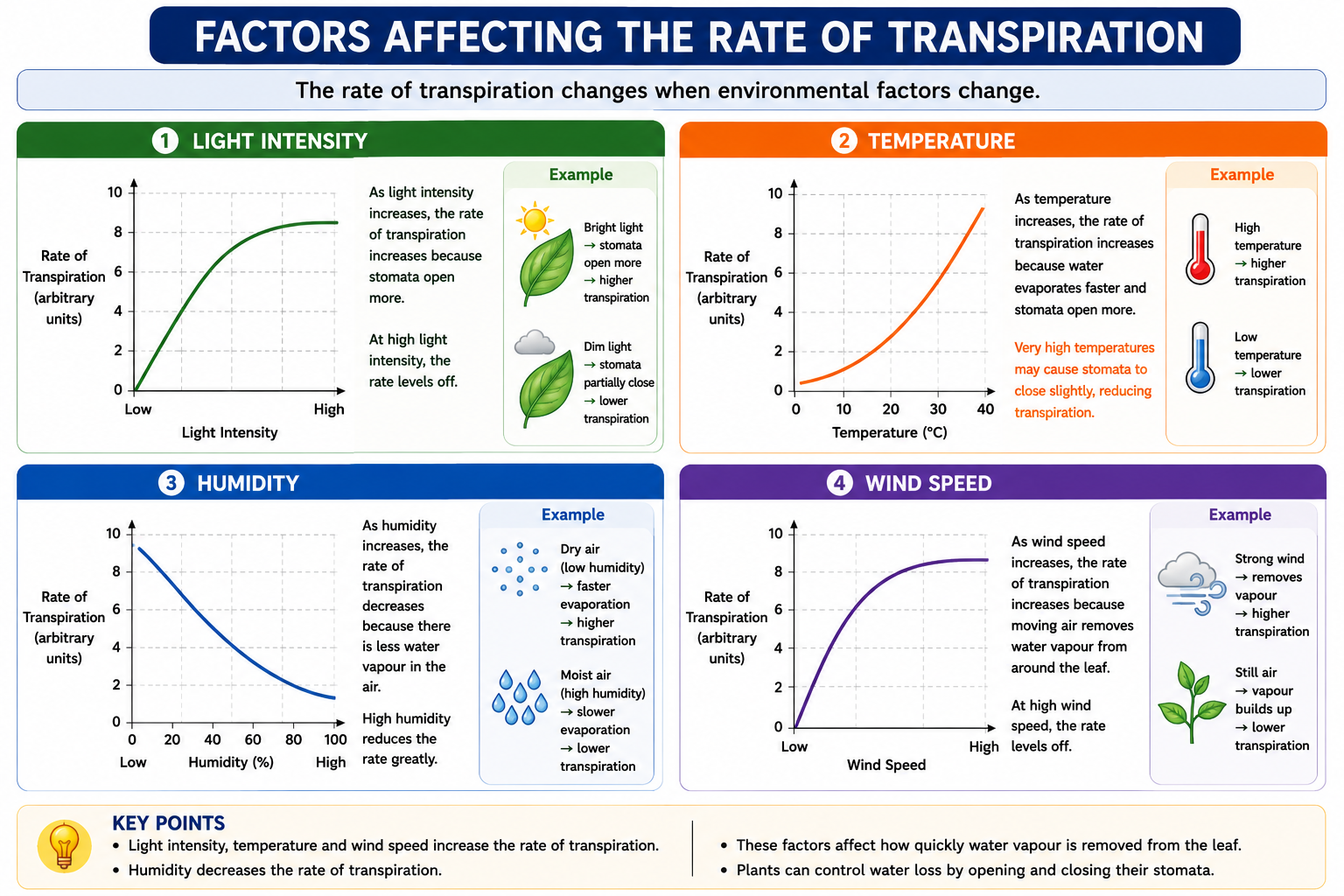 FACTORS AFFECTING THE RATE OF TRANSPIRATION

The rate of transpiration changes when environmental factors change.

1 LIGHT INTENSITY

Rate of Transpiration (arbitrary units)

10
8
6
4
2
0

Low High
Light Intensity

As light intensity increases, the rate of transpiration increases because stomata open more.

At high light intensity, the rate levels off.

Example

Bright light → stomata open more → higher transpiration

Dim light → stomata partially close → lower transpiration

2 TEMPERATURE

Rate of Transpiration (arbitrary units)

10
8
6
4
2
0

0 10 20 30 40
Temperature (°C)

As temperature increases, the rate of transpiration increases because water evaporates faster and stomata open more.

Very high temperatures may cause stomata to close slightly, reducing transpiration.

Example

High temperature → higher transpiration

Low temperature → lower transpiration

3 HUMIDITY

Rate of Transpiration (arbitrary units)

10
8
6
4
2
0

0 20 40 60 80 100
Low Humidity (%) High

As humidity increases, the rate of transpiration decreases because there is less water vapour in the air.

High humidity reduces the rate greatly.

Example

Dry air (low humidity) → faster evaporation → higher transpiration

Moist air (high humidity) → slower evaporation → lower transpiration

4 WIND SPEED

Rate of Transpiration (arbitrary units)

10
8
6
4
2
0

Low High
Wind Speed

As wind speed increases, the rate of transpiration increases because moving air removes water vapour from around the leaf.

At high wind speed, the rate levels off.

Example

Strong wind → removes vapour → higher transpiration

Still air → vapour builds up → lower transpiration

KEY POINTS
• Light intensity, temperature and wind speed increase the rate of transpiration.
• Humidity decreases the rate of transpiration.
• These factors affect how quickly water vapour is removed from the leaf.
• Plants can control water loss by opening and closing their stomata.